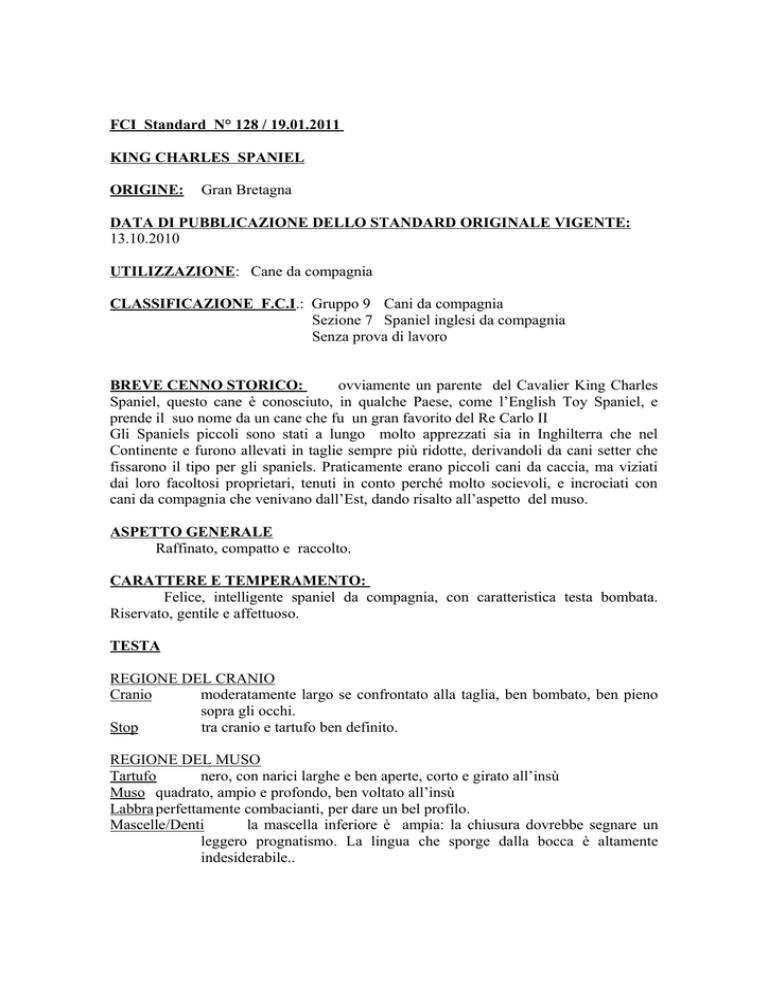 FCI Standard N° 128 / 19.01.2011

KING CHARLES SPANIEL

ORIGINE: Gran Bretagna

DATA DI PUBBLICAZIONE DELLO STANDARD ORIGINALE VIGENTE: 13.10.2010

UTILIZZAZIONE: Cane da compagnia

CLASSIFICAZIONE F.C.I.: Gruppo 9 Cani da compagnia
Sezione 7 Spaniel inglesi da compagnia
Senza prova di lavoro

BREVE CENNO STORICO: ovviamente un parente del Cavalier King Charles Spaniel, questo cane è conosciuto, in qualche Paese, come l'English Toy Spaniel, e prende il suo nome da un cane che fu un gran favorito del Re Carlo II
Gli Spaniels piccoli sono stati a lungo molto apprezzati sia in Inghilterra che nel Continente e furono allevati in taglie sempre più ridotte, derivandoli da cani setter che fissarono il tipo per gli spaniels. Praticamente erano piccoli cani da caccia, ma viziati dai loro facoltosi proprietari, tenuti in conto perché molto socievoli, e incrociati con cani da compagnia che venivano dall'Est, dando risalto all'aspetto del muso.

ASPETTO GENERALE
Raffinato, compatto e raccolto.

CARATTERE E TEMPERAMENTO:
Felice, intelligente spaniel da compagnia, con caratteristica testa bombata. Riservato, gentile e affettuoso.

TESTA

REGIONE DEL CRANIO
Cranio moderatamente largo se confrontato alla taglia, ben bombato, ben pieno sopra gli occhi.
Stop tra cranio e tartufo ben definito.

REGIONE DEL MUSO
Tartufo nero, con narici larghe e ben aperte, corto e girato all'insù
Muso quadrato, ampio e profondo, ben voltato all'insù
Labbra perfettamente combacianti, per dare un bel profilo.
Mascelle/Denti la mascella inferiore è ampia: la chiusura dovrebbe segnare un leggero prognatismo. La lingua che sporge dalla bocca è altamente indesiderabile..